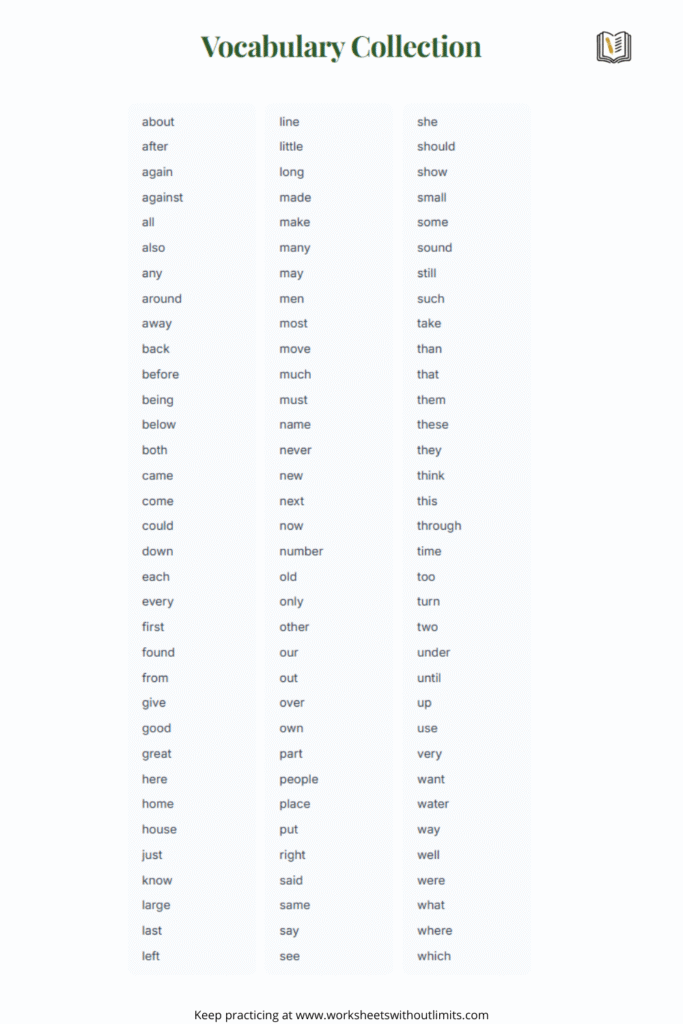 Vocabulary Collection

about
after
again
against
all
also
any
around
away
back
before
being
below
both
came
come
could
down
each
every
first
found
from
give
good
great
here
home
house
just
know
large
last
left

line
little
long
made
make
many
may
men
most
move
much
must
name
never
new
next
now
number
old
only
other
our
out
over
own
part
people
place
put
right
said
same
say
see

she
should
show
small
some
sound
still
such
take
than
that
them
these
they
think
this
through
time
too
turn
two
under
until
up
use
very
want
water
way
well
were
what
where
which

Keep practicing at www.worksheetswithoutlimits.com